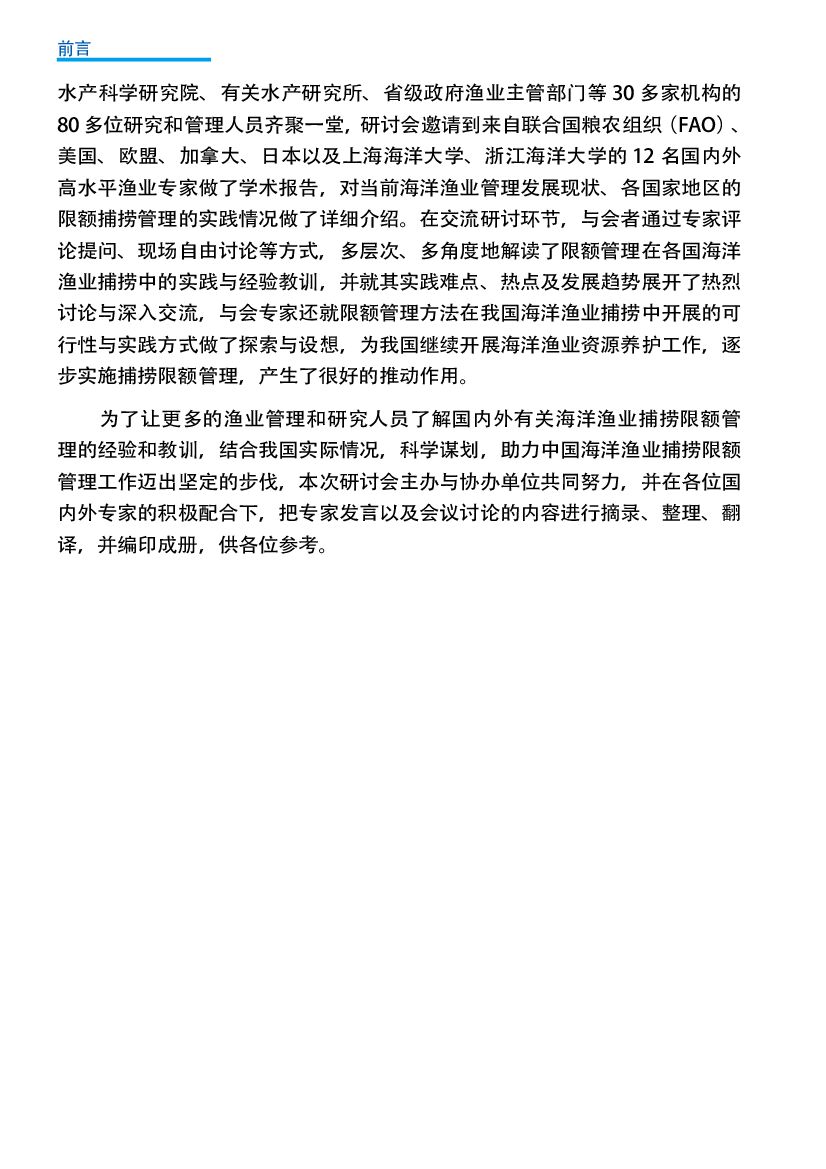 前言

水产科学研究院、有关水产研究所、省级政府渔业主管部门等 30 多家机构的 80 多位研究和管理人员齐聚一堂，研讨会邀请到来自联合国粮农组织（FAO）、美国、欧盟、加拿大、日本以及上海海洋大学、浙江海洋大学的 12 名国内外高水平渔业专家做了学术报告，对当前海洋渔业管理发展现状、各国家地区的限额捕捞管理的实践情况做了详细介绍。在交流研讨环节，与会者通过专家评论提问、现场自由讨论等方式，多层次、多角度地解读了限额管理在各国海洋渔业捕捞中的实践与经验教训，并就其实践难点、热点及发展趋势展开了热烈讨论与深入交流，与会专家还就限额管理方法在我国海洋渔业捕捞中开展的可行性与实践方式做了探索与设想，为我国继续开展海洋渔业资源养护工作，逐步实施捕捞限额管理，产生了很好的推动作用。

为了让更多的渔业管理和研究人员了解国内外有关海洋渔业捕捞限额管理的经验和教训，结合我国实际情况，科学谋划，助力中国海洋渔业捕捞限额管理工作迈出坚定的步伐，本次研讨会主办与协办单位共同努力，并在各位国内外专家的积极配合下，把专家发言以及会议讨论的内容进行摘录、整理、翻译，并编印成册，供各位参考。